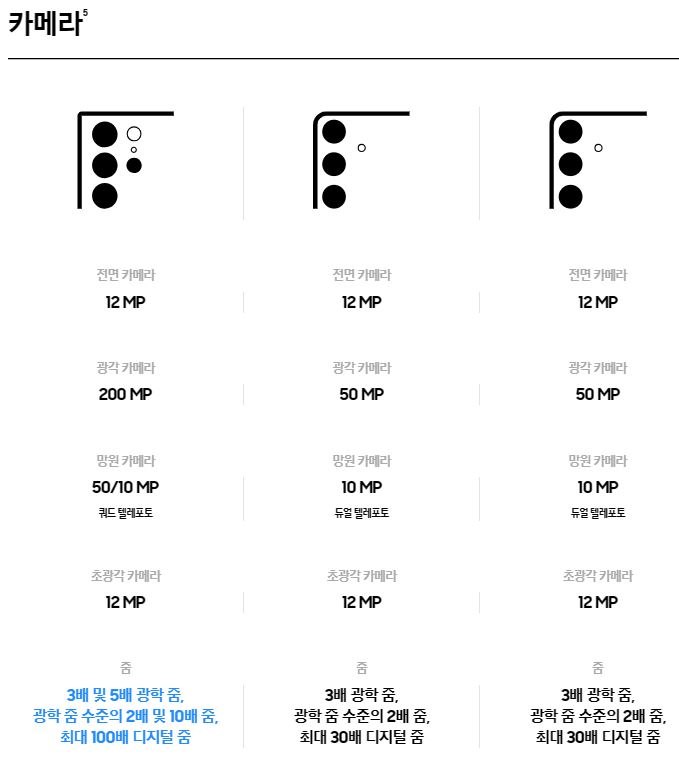 카메라$^{5}$

전면 카메라
12 MP

광각 카메라
200 MP

망원 카메라
50/10 MP
쿼드 텔레포토

초광각 카메라
12 MP

줌
3배 및 5배 광학 줌,
광학 줌 수준의 2배 및 10배 줌,
최대 100배 디지털 줌

전면 카메라
12 MP

광각 카메라
50 MP

망원 카메라
10 MP
듀얼 텔레포토

초광각 카메라
12 MP

줌
3배 광학 줌,
광학 줌 수준의 2배 줌,
최대 30배 디지털 줌

전면 카메라
12 MP

광각 카메라
50 MP

망원 카메라
10 MP
듀얼 텔레포토

초광각 카메라
12 MP

줌
3배 광학 줌,
광학 줌 수준의 2배 줌,
최대 30배 디지털 줌